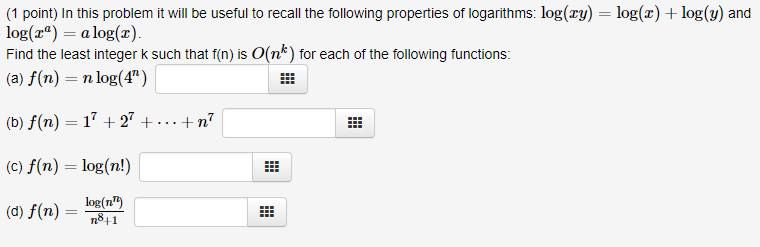 (1 point) In this problem it will be useful to recall the following properties of logarithms: $\log(xy) = \log(x) + \log(y)$ and $\log(x^a) = a\log(x)$.
Find the least integer k such that f(n) is $O(n^k)$ for each of the following functions:
(a) $f(n) = n\log(4^n)$

(b) $f(n) = 1^7 + 2^7 + \cdots + n^7$

(c) $f(n) = \log(n!)$

(d) $f(n) = \frac{\log(n^n)}{n^8+1}$